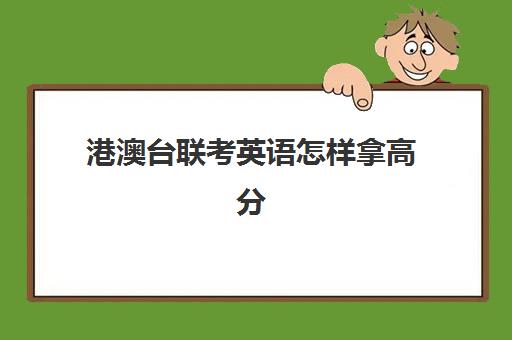 港澳台联考英语怎样拿高分